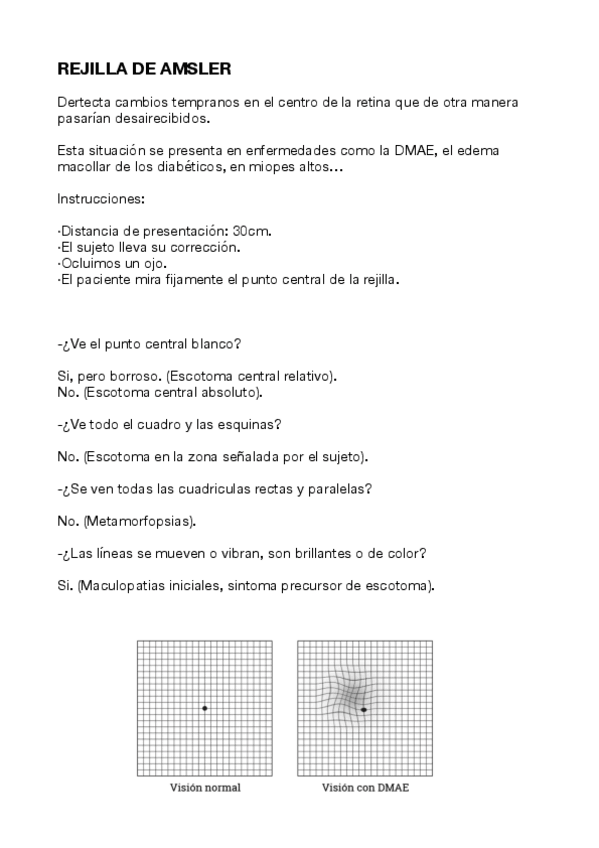 REJILLA DE AMSLER

Dertecta cambios tempranos en el centro de la retina que de otra manera pasarían desairecibidos.

Esta situación se presenta en enfermedades como la DMAE, el edema macollar de los diabéticos, en miopes altos...

Instrucciones:

·Distancia de presentación: 30cm.
·El sujeto lleva su corrección.
·Ocluimos un ojo.
·El paciente mira fijamente el punto central de la rejilla.

-¿Ve el punto central blanco?

Si, pero borroso. (Escotoma central relativo).
No. (Escotoma central absoluto).

-¿Ve todo el cuadro y las esquinas?

No. (Escotoma en la zona señalada por el sujeto).

-¿Se ven todas las cuadriculas rectas y paralelas?

No. (Metamorfopsias).

-¿Las líneas se mueven o vibran, son brillantes o de color?

Si. (Maculopatias iniciales, sintoma precursor de escotoma).

Visión normal

Visión con DMAE